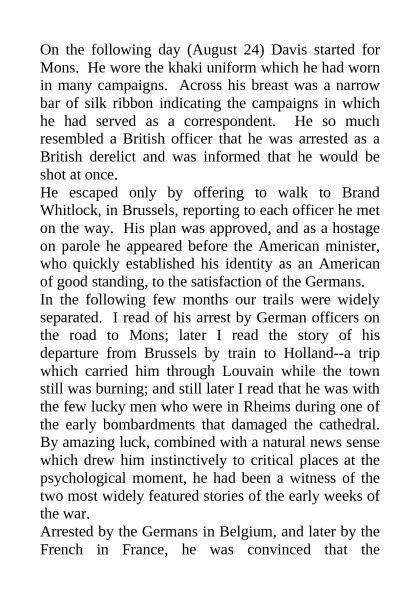 On the following day (August 24) Davis started for Mons. He wore the khaki uniform which he had worn in many campaigns. Across his breast was a narrow bar of silk ribbon indicating the campaigns in which he had served as a correspondent. He so much resembled a British officer that he was arrested as a British derelict and was informed that he would be shot at once.
He escaped only by offering to walk to Brand Whitlock, in Brussels, reporting to each officer he met on the way. His plan was approved, and as a hostage on parole he appeared before the American minister, who quickly established his identity as an American of good standing, to the satisfaction of the Germans.
In the following few months our trails were widely separated. I read of his arrest by German officers on the road to Mons; later I read the story of his departure from Brussels by train to Holland--a trip which carried him through Louvain while the town still was burning; and still later I read that he was with the few lucky men who were in Rheims during one of the early bombardments that damaged the cathedral. By amazing luck, combined with a natural news sense which drew him instinctively to critical places at the psychological moment, he had been a witness of the two most widely featured stories of the early weeks of the war.
Arrested by the Germans in Belgium, and later by the French in France, he was convinced that the